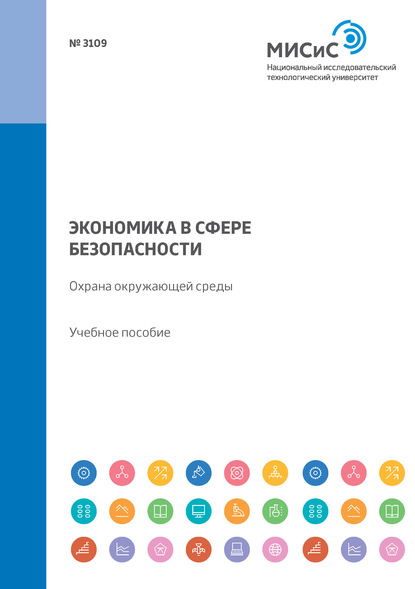 № 3109

МИСиС
Национальный исследовательский технологический университет

ЭКОНОМИКА В СФЕРЕ БЕЗОПАСНОСТИ

Охрана окружающей среды

Учебное пособие